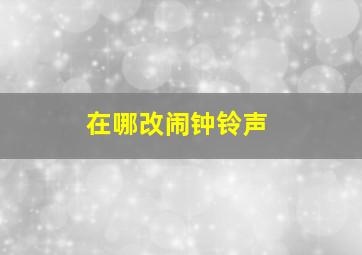 在哪改闹钟铃声